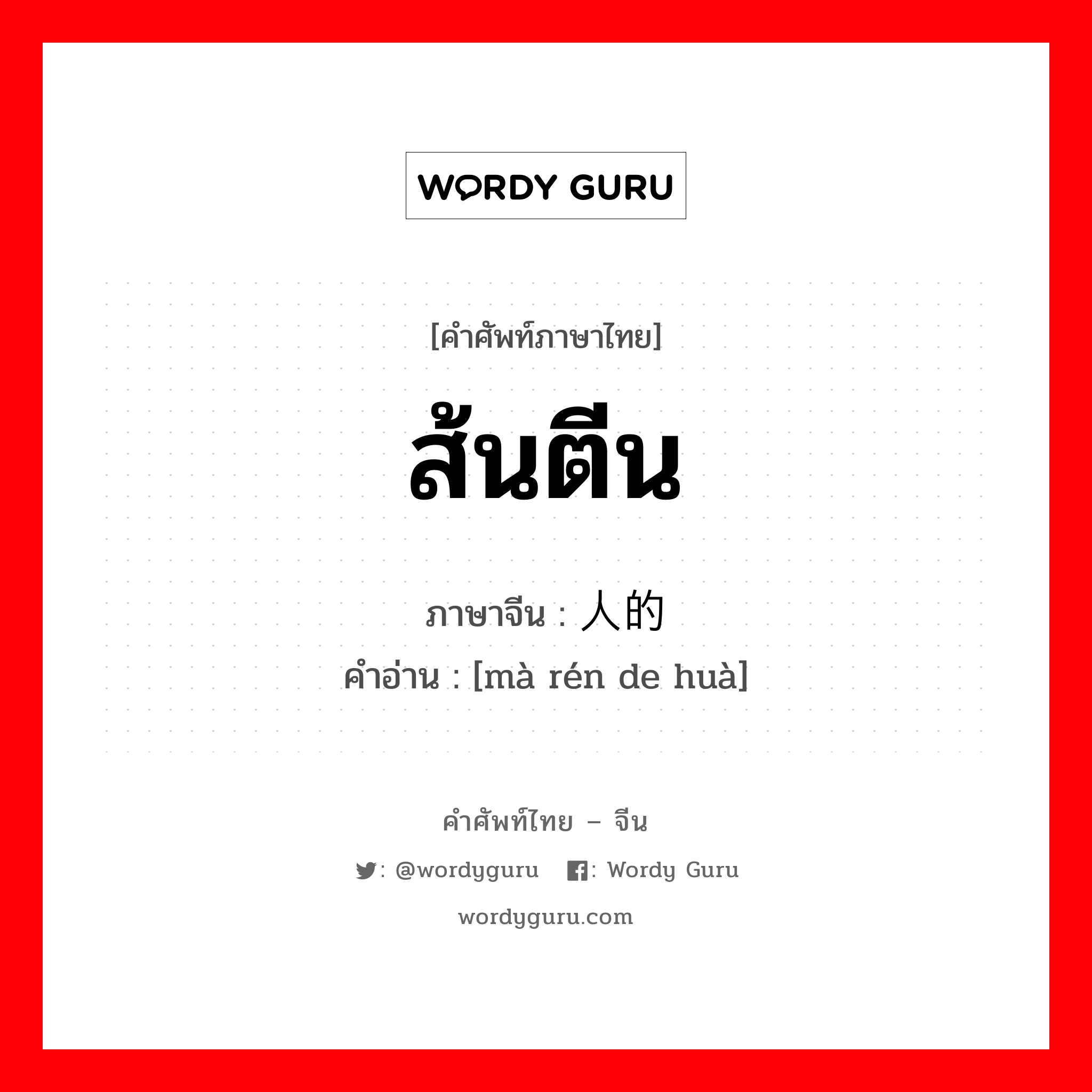 WORDY GURU

[คำศัพท์ภาษาไทย]

ส้นตีน

ภาษาจีน : 人的
คำอ่าน : [mà rén de huà]

คำศัพท์ไทย – จีน

: @wordyguru : Wordy Guru

wordyguru.com